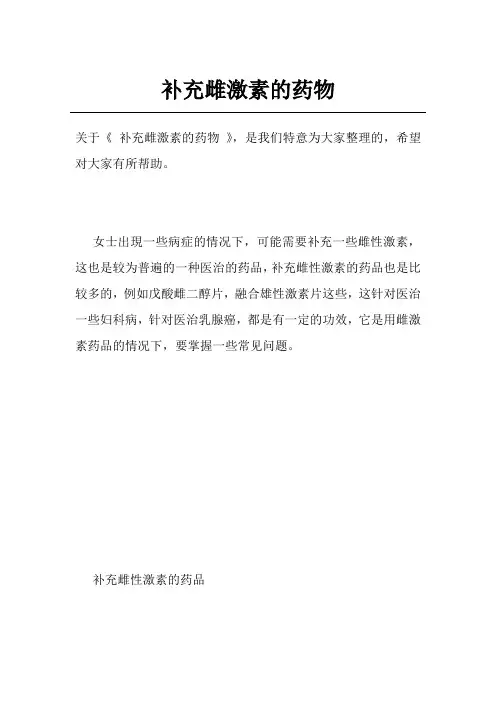 补充雌激素的药物

关于《 补充雌激素的药物 》，是我们特意为大家整理的，希望对大家有所帮助。

女士出現一些病症的情况下，可能需要补充一些雌性激素，这也是较为普遍的一种医治的药品，补充雌性激素的药品也是比较多的，例如戊酸雌二醇片，融合雄性激素片这些，这针对医治一些妇科病，针对医治乳腺癌，都是有一定的功效，它是用雌激素药品的情况下，要掌握一些常见问题。

补充雌性激素的药品